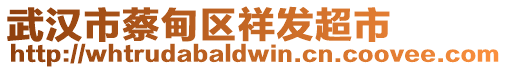 武汉市蔡甸区祥发超市
http://whtrudabaldwin.cn.coovee.com